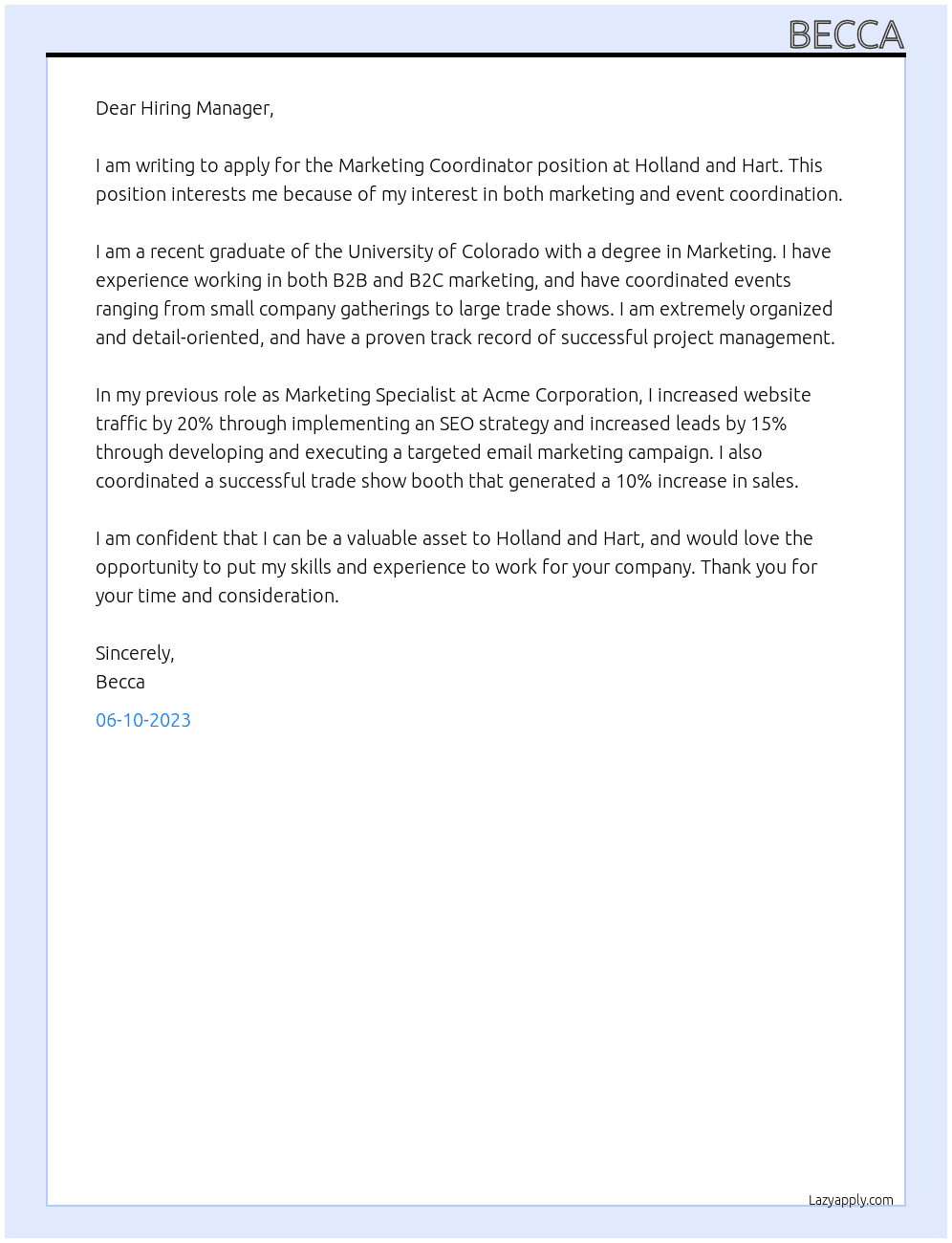 BECCA

Dear Hiring Manager,

I am writing to apply for the Marketing Coordinator position at Holland and Hart. This position interests me because of my interest in both marketing and event coordination.

I am a recent graduate of the University of Colorado with a degree in Marketing. I have experience working in both B2B and B2C marketing, and have coordinated events ranging from small company gatherings to large trade shows. I am extremely organized and detail-oriented, and have a proven track record of successful project management.

In my previous role as Marketing Specialist at Acme Corporation, I increased website traffic by 20% through implementing an SEO strategy and increased leads by 15% through developing and executing a targeted email marketing campaign. I also coordinated a successful trade show booth that generated a 10% increase in sales.

I am confident that I can be a valuable asset to Holland and Hart, and would love the opportunity to put my skills and experience to work for your company. Thank you for your time and consideration.

Sincerely,
Becca

06-10-2023

Lazyapply.com